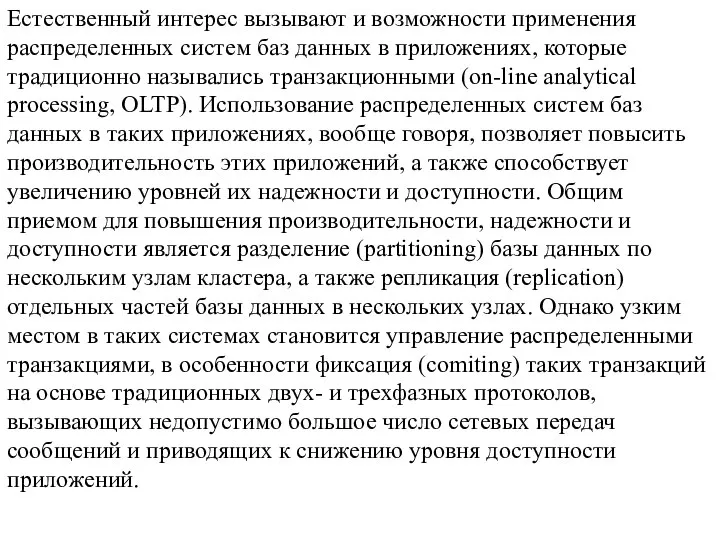 Естественный интерес вызывают и возможности применения распределенных систем баз данных в приложениях, которые традиционно назывались транзакционными (on-line analytical processing, OLTP). Использование распределенных систем баз данных в таких приложениях, вообще говоря, позволяет повысить производительность этих приложений, а также способствует увеличению уровней их надежности и доступности. Общим приемом для повышения производительности, надежности и доступности является разделение (partitioning) базы данных по нескольким узлам кластера, а также репликация (replication) отдельных частей базы данных в нескольких узлах. Однако узким местом в таких системах становится управление распределенными транзакциями, в особенности фиксация (comiting) таких транзакций на основе традиционных двух- и трехфазных протоколов, вызывающих недопустимо большое число сетевых передач сообщений и приводящих к снижению уровня доступности приложений.